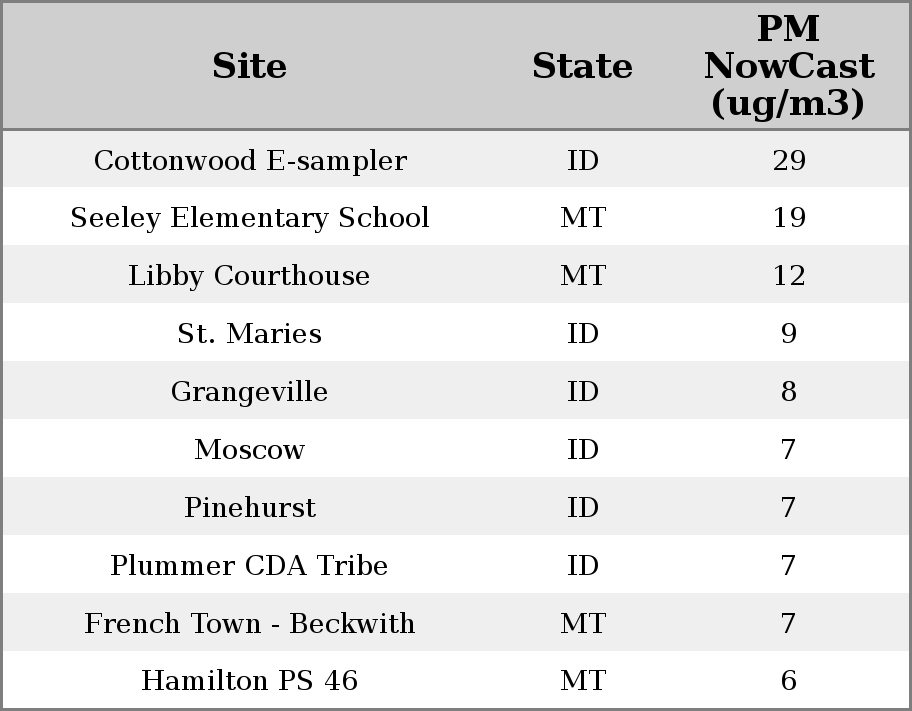 | Site | State | PM NowCast (ug/m3) |
|---|---|---|
| Cottonwood E-sampler | ID | 29 |
| Seeley Elementary School | MT | 19 |
| Libby Courthouse | MT | 12 |
| St. Maries | ID | 9 |
| Grangeville | ID | 8 |
| Moscow | ID | 7 |
| Pinehurst | ID | 7 |
| Plummer CDA Tribe | ID | 7 |
| French Town - Beckwith | MT | 7 |
| Hamilton PS 46 | MT | 6 |